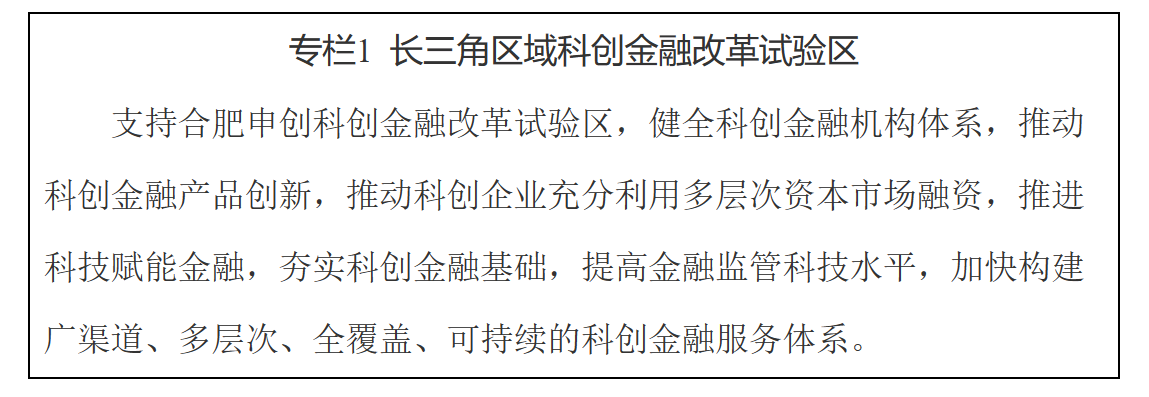 专栏1 长三角区域科创金融改革试验区

支持合肥申创科创金融改革试验区，健全科创金融机构体系，推动科创金融产品创新，推动科创企业充分利用多层次资本市场融资，推进科技赋能金融，夯实科创金融基础，提高金融监管科技水平，加快构建广渠道、多层次、全覆盖、可持续的科创金融服务体系。